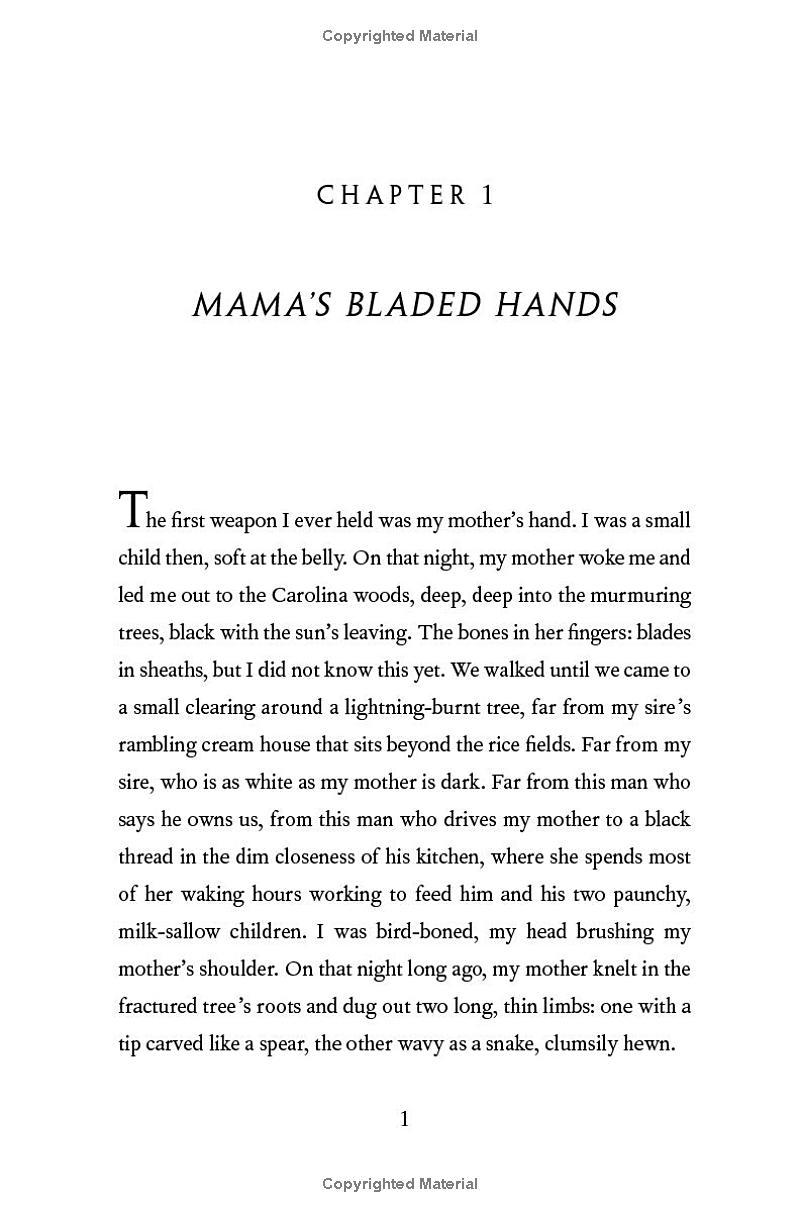 Copyrighted Material

CHAPTER 1

MAMA'S BLADED HANDS

The first weapon I ever held was my mother's hand. I was a small child then, soft at the belly. On that night, my mother woke me and led me out to the Carolina woods, deep, deep into the murmuring trees, black with the sun's leaving. The bones in her fingers: blades in sheaths, but I did not know this yet. We walked until we came to a small clearing around a lightning-burnt tree, far from my sire's rambling cream house that sits beyond the rice fields. Far from my sire, who is as white as my mother is dark. Far from this man who says he owns us, from this man who drives my mother to a black thread in the dim closeness of his kitchen, where she spends most of her waking hours working to feed him and his two paunchy, milk-sallow children. I was bird-boned, my head brushing my mother's shoulder. On that night long ago, my mother knelt in the fractured tree's roots and dug out two long, thin limbs: one with a tip carved like a spear, the other wavy as a snake, clumsily hewn.

1

Copyrighted Material